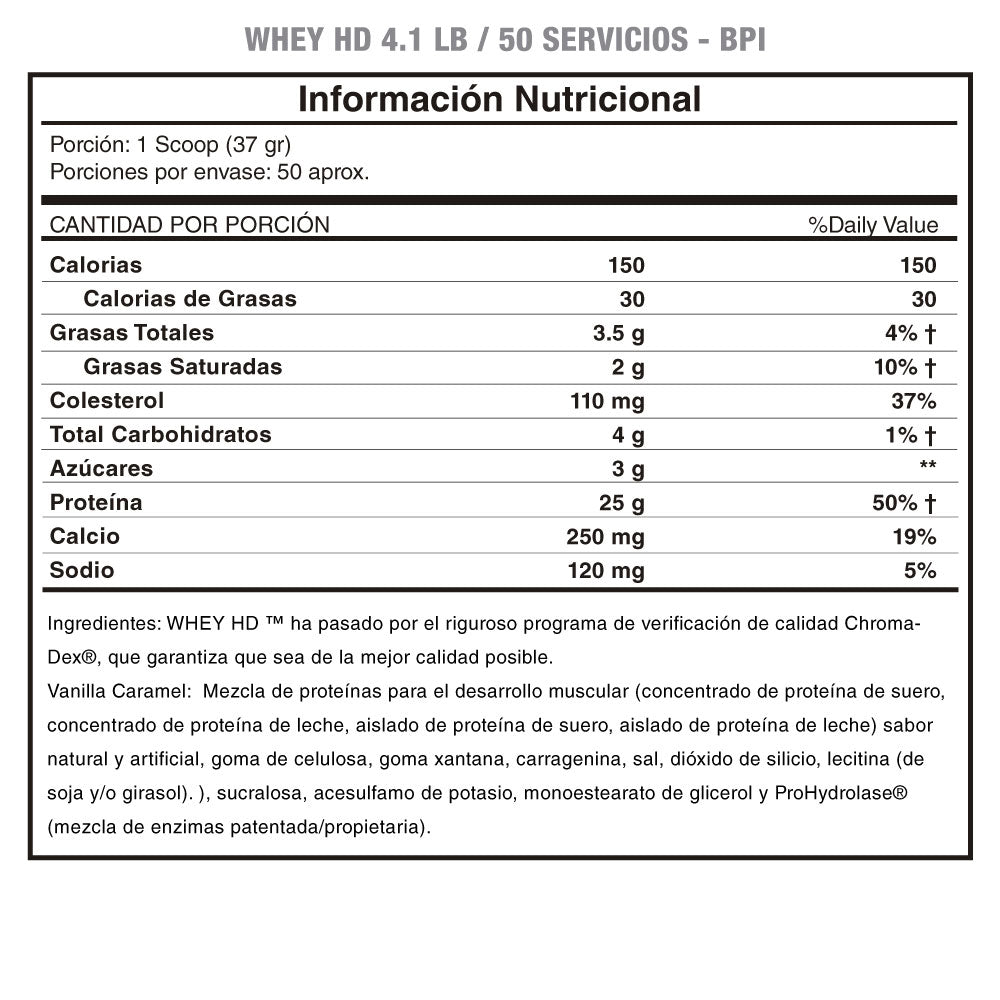 WHEY HD 4.1 LB / 50 SERVICIOS - BPI

Información Nutricional

Porción: 1 Scoop (37 gr)
Porciones por envase: 50 aprox.

| CANTIDAD POR PORCIÓN | | %Daily Value |
|---|---|---|
| Calorias | 150 | 150 |
| Calorias de Grasas | 30 | 30 |
| Grasas Totales | 3.5 g | 4% † |
| Grasas Saturadas | 2 g | 10% † |
| Colesterol | 110 mg | 37% |
| Total Carbohidratos | 4 g | 1% † |
| Azúcares | 3 g | ** |
| Proteína | 25 g | 50% † |
| Calcio | 250 mg | 19% |
| Sodio | 120 mg | 5% |

Ingredientes: WHEY HD ™ ha pasado por el riguroso programa de verificación de calidad Chroma-Dex®, que garantiza que sea de la mejor calidad posible.
Vanilla Caramel: Mezcla de proteínas para el desarrollo muscular (concentrado de proteína de suero, concentrado de proteína de leche, aislado de proteína de suero, aislado de proteína de leche) sabor natural y artificial, goma de celulosa, goma xantana, carragenina, sal, dióxido de silicio, lecitina (de soja y/o girasol). ), sucralosa, acesulfamo de potasio, monoestearato de glicerol y ProHydrolase® (mezcla de enzimas patentada/propietaria).